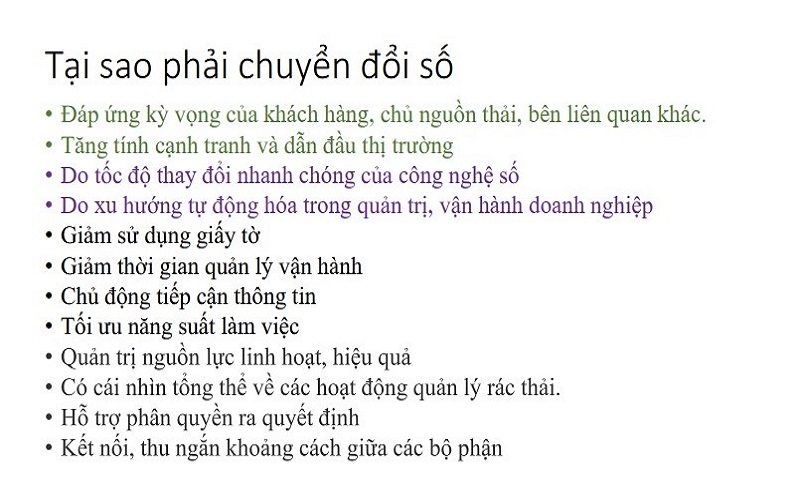 Tại sao phải chuyển đổi số

• Đáp ứng kỳ vọng của khách hàng, chủ nguồn thải, bên liên quan khác.
• Tăng tính cạnh tranh và dẫn đầu thị trường
• Do tốc độ thay đổi nhanh chóng của công nghệ số
• Do xu hướng tự động hóa trong quản trị, vận hành doanh nghiệp
• Giảm sử dụng giấy tờ
• Giảm thời gian quản lý vận hành
• Chủ động tiếp cận thông tin
• Tối ưu năng suất làm việc
• Quản trị nguồn lực linh hoạt, hiệu quả
• Có cái nhìn tổng thể về các hoạt động quản lý rác thải.
• Hỗ trợ phân quyền ra quyết định
• Kết nối, thu ngắn khoảng cách giữa các bộ phận